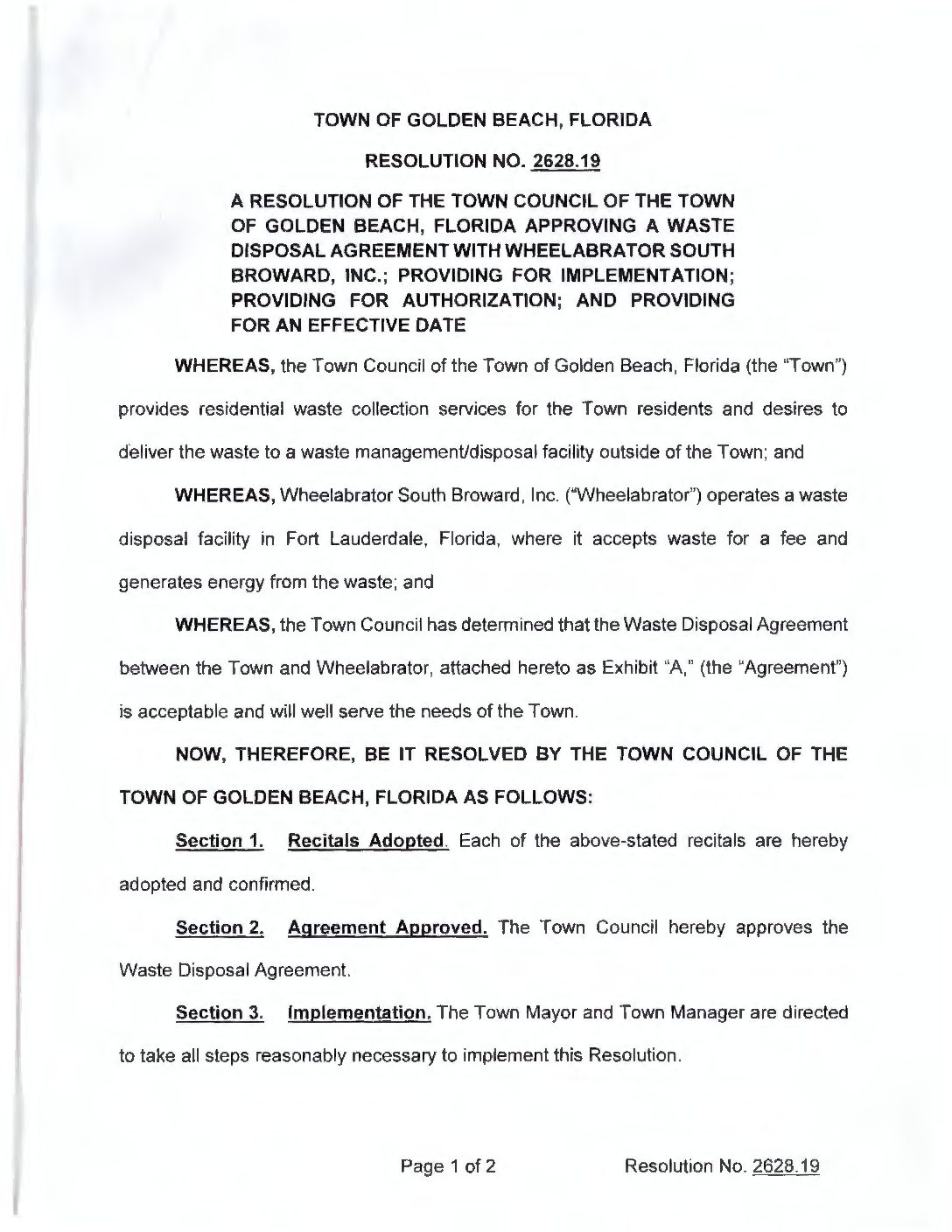 TOWN OF GOLDEN BEACH, FLORIDA

RESOLUTION NO. 2628.19

A RESOLUTION OF THE TOWN COUNCIL OF THE TOWN OF GOLDEN BEACH, FLORIDA APPROVING A WASTE DISPOSAL AGREEMENT WITH WHEELABRATOR SOUTH BROWARD, INC.; PROVIDING FOR IMPLEMENTATION; PROVIDING FOR AUTHORIZATION; AND PROVIDING FOR AN EFFECTIVE DATE

WHEREAS, the Town Council of the Town of Golden Beach, Florida (the "Town") provides residential waste collection services for the Town residents and desires to deliver the waste to a waste management/disposal facility outside of the Town; and

WHEREAS, Wheelabrator South Broward, Inc. ("Wheelabrator") operates a waste disposal facility in Fort Lauderdale, Florida, where it accepts waste for a fee and generates energy from the waste; and

WHEREAS, the Town Council has determined that the Waste Disposal Agreement between the Town and Wheelabrator, attached hereto as Exhibit "A," (the "Agreement") is acceptable and will well serve the needs of the Town.

NOW, THEREFORE, BE IT RESOLVED BY THE TOWN COUNCIL OF THE TOWN OF GOLDEN BEACH, FLORIDA AS FOLLOWS:

Section 1. Recitals Adopted. Each of the above-stated recitals are hereby adopted and confirmed.

Section 2. Agreement Approved. The Town Council hereby approves the Waste Disposal Agreement.

Section 3. Implementation. The Town Mayor and Town Manager are directed to take all steps reasonably necessary to implement this Resolution.

Page 1 of 2 Resolution No. 2628.19